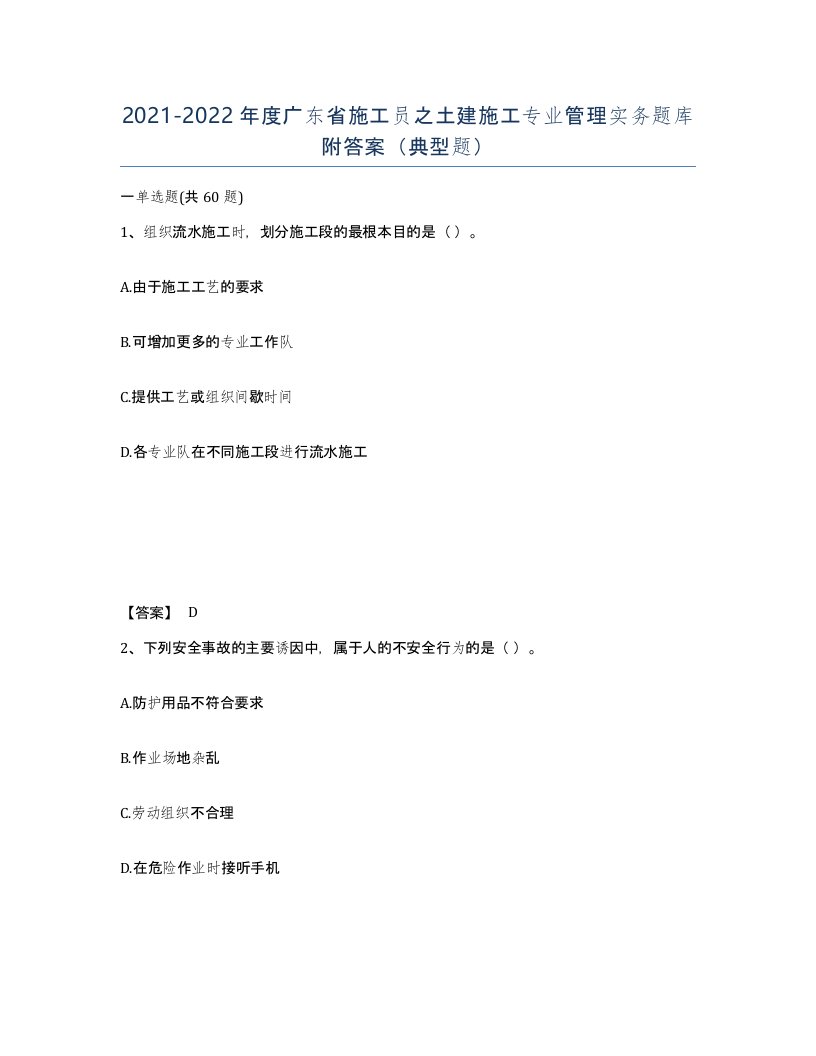 2021-2022年度广东省施工员之土建施工专业管理实务题库附答案（典型题）

一单选题(共60题)

1、组织流水施工时，划分施工段的最根本目的是（）。

A.由于施工工艺的要求

B.可增加更多的专业工作队

C.提供工艺或组织间歇时间

D.各专业队在不同施工段进行流水施工

【答案】 D

2、下列安全事故的主要诱因中，属于人的不安全行为的是（）。

A.防护用品不符合要求

B.作业场地杂乱

C.劳动组织不合理

D.在危险作业时接听手机